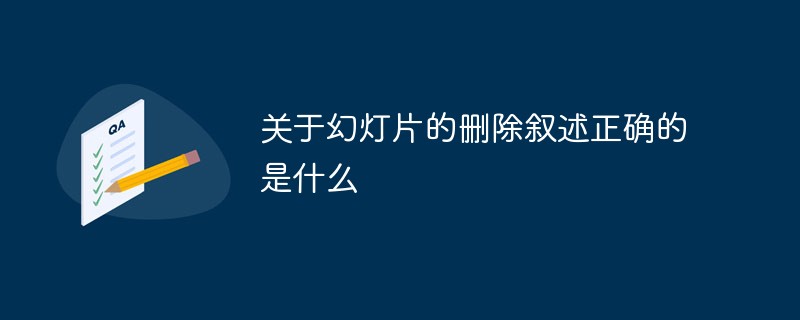 QA

关于幻灯片的删除叙述正确的是什么